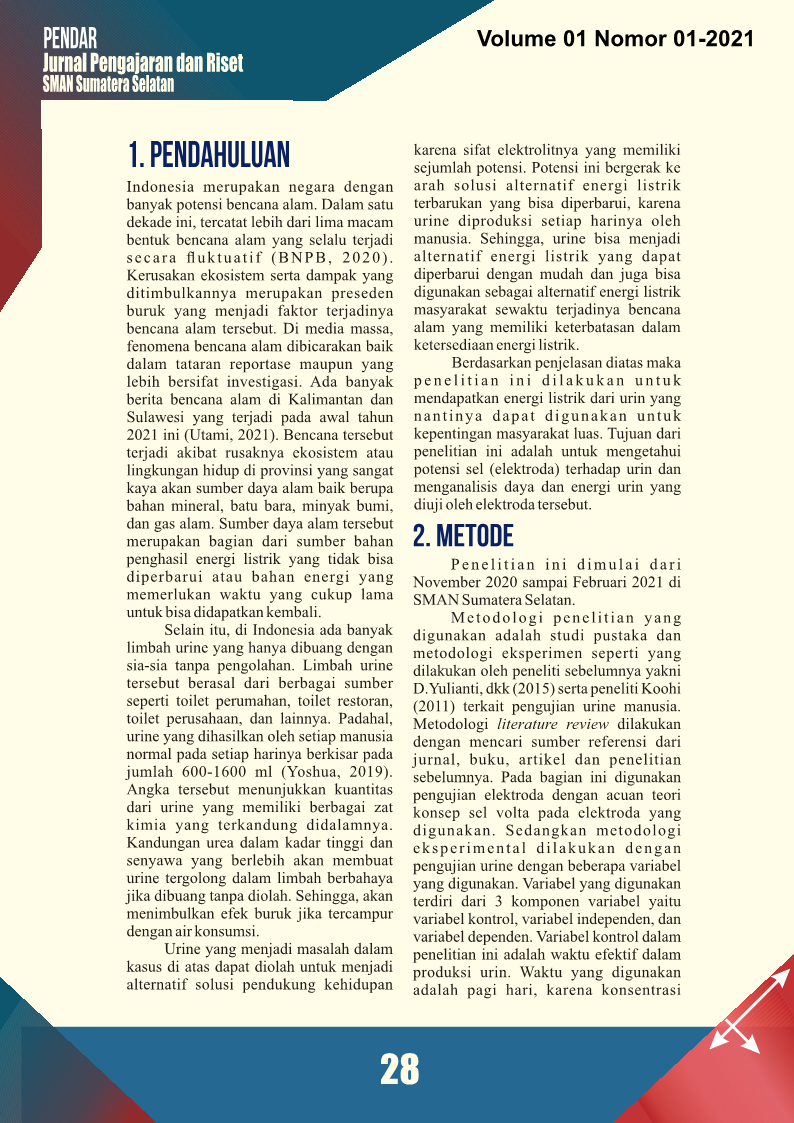 PENDAR
Jurnal Pengajaran dan Riset
SMAN Sumatera Selatan

Volume 01 Nomor 01-2021

1. PENDAHULUAN

Indonesia merupakan negara dengan banyak potensi bencana alam. Dalam satu dekade ini, tercatat lebih dari lima macam bentuk bencana alam yang selalu terjadi secara fluktuatif (BNPB, 2020). Kerusakan ekosistem serta dampak yang ditimbulkannya merupakan preseden buruk yang menjadi faktor terjadinya bencana alam tersebut. Di media massa, fenomena bencana alam dibicarakan baik dalam tataran reportase maupun yang lebih bersifat investigasi. Ada banyak berita bencana alam di Kalimantan dan Sulawesi yang terjadi pada awal tahun 2021 ini (Utami, 2021). Bencana tersebut terjadi akibat rusaknya ekosistem atau lingkungan hidup di provinsi yang sangat kaya akan sumber daya alam baik berupa bahan mineral, batu bara, minyak bumi, dan gas alam. Sumber daya alam tersebut merupakan bagian dari sumber bahan penghasil energi listrik yang tidak bisa diperbarui atau bahan energi yang memerlukan waktu yang cukup lama untuk bisa didapatkan kembali.

Selain itu, di Indonesia ada banyak limbah urine yang hanya dibuang dengan sia-sia tanpa pengolahan. Limbah urine tersebut berasal dari berbagai sumber seperti toilet perumahan, toilet restoran, toilet perusahaan, dan lainnya. Padahal, urine yang dihasilkan oleh setiap manusia normal pada setiap harinya berkisar pada jumlah 600-1600 ml (Yoshua, 2019). Angka tersebut menunjukkan kuantitas dari urine yang memiliki berbagai zat kimia yang terkandung didalamnya. Kandungan urea dalam kadar tinggi dan senyawa yang berlebih akan membuat urine tergolong dalam limbah berbahaya jika dibuang tanpa diolah. Sehingga, akan menimbulkan efek buruk jika tercampur dengan air konsumsi.

Urine yang menjadi masalah dalam kasus di atas dapat diolah untuk menjadi alternatif solusi pendukung kehidupan karena sifat elektrolitnya yang memiliki sejumlah potensi. Potensi ini bergerak ke arah solusi alternatif energi listrik terbarukan yang bisa diperbarui, karena urine diproduksi setiap harinya oleh manusia. Sehingga, urine bisa menjadi alternatif energi listrik yang dapat diperbarui dengan mudah dan juga bisa digunakan sebagai alternatif energi listrik masyarakat sewaktu terjadinya bencana alam yang memiliki keterbatasan dalam ketersediaan energi listrik.

Berdasarkan penjelasan diatas maka penelitian ini dilakukan untuk mendapatkan energi listrik dari urin yang nantinya dapat digunakan untuk kepentingan masyarakat luas. Tujuan dari penelitian ini adalah untuk mengetahui potensi sel (elektroda) terhadap urin dan menganalisis daya dan energi urin yang diuji oleh elektroda tersebut.

2. METODE

Penelitian ini dimulai dari November 2020 sampai Februari 2021 di SMAN Sumatera Selatan.

Metodologi penelitian yang digunakan adalah studi pustaka dan metodologi eksperimen seperti yang dilakukan oleh peneliti sebelumnya yakni D.Yulianti, dkk (2015) serta peneliti Koohi (2011) terkait pengujian urine manusia. Metodologi literature review dilakukan dengan mencari sumber referensi dari jurnal, buku, artikel dan penelitian sebelumnya. Pada bagian ini digunakan pengujian elektroda dengan acuan teori konsep sel volta pada elektroda yang digunakan. Sedangkan metodologi eksperimental dilakukan dengan pengujian urine dengan beberapa variabel yang digunakan. Variabel yang digunakan terdiri dari 3 komponen variabel yaitu variabel kontrol, variabel independen, dan variabel dependen. Variabel kontrol dalam penelitian ini adalah waktu efektif dalam produksi urin. Waktu yang digunakan adalah pagi hari, karena konsentrasi

28